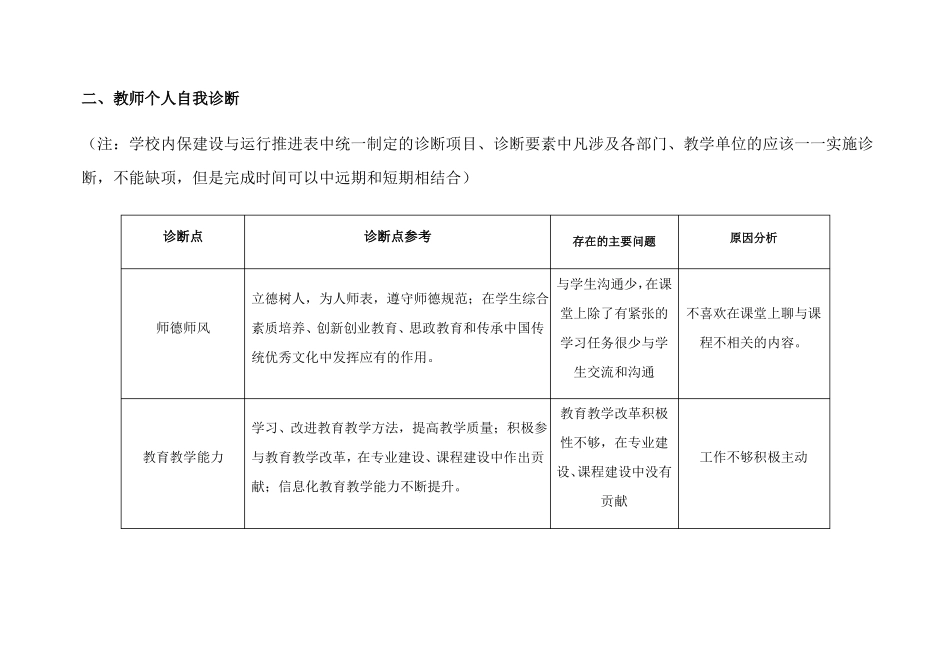 二、教师个人自我诊断

（注：学校内保建设与运行推进表中统一制定的诊断项目、诊断要素中凡涉及各部门、教学单位的应该一一实施诊断，不能缺项，但是完成时间可以中远期和短期相结合）

| 诊断点 | 诊断点参考 | 存在的主要问题 | 原因分析 |
|---|---|---|---|
| 师德师风 | 立德树人，为人师表，遵守师德规范；在学生综合素质培养、创新创业教育、思政教育和传承中国传统优秀文化中发挥应有的作用。 | 与学生沟通少，在课堂上除了有紧张的学习任务很少与学生交流和沟通 | 不喜欢在课堂上聊与课程不相关的内容。 |
| 教育教学能力 | 学习、改进教育教学方法，提高教学质量；积极参与教育教学改革，在专业建设、课程建设中作出贡献；信息化教育教学能力不断提升。 | 教育教学改革积极性不够，在专业建设、课程建设中没有贡献 | 工作不够积极主动 |